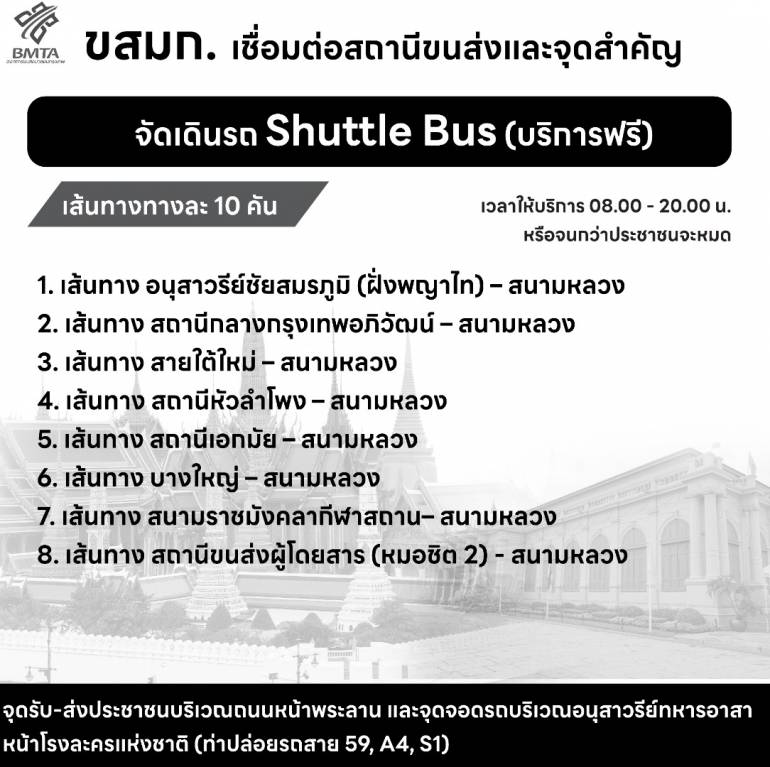 BMTA

ขสมก. เชื่อมต่อสถานีขนส่งและจุดสำคัญ

จัดเดินรถ Shuttle Bus (บริการฟรี)

เส้นทางทางละ 10 คัน

เวลาให้บริการ 08.00 - 20.00 น.
หรือจนกว่าประชาชนจะหมด

1. เส้นทาง อนุสาวรีย์ชัยสมรภูมิ (ฝั่งพญาไท) – สนามหลวง
2. เส้นทาง สถานีกลางกรุงเทพอภิวัฒน์ – สนามหลวง
3. เส้นทาง สายใต้ใหม่ – สนามหลวง
4. เส้นทาง สถานีหัวลำโพง – สนามหลวง
5. เส้นทาง สถานีเอกมัย – สนามหลวง
6. เส้นทาง บางใหญ่ – สนามหลวง
7. เส้นทาง สนามราชมังคลากีฬาสถาน– สนามหลวง
8. เส้นทาง สถานีขนส่งผู้โดยสาร (หมอชิต 2) - สนามหลวง

จุดรับ-ส่งประชาชนบริเวณถนนหน้าพระลาน และจุดจอดรถบริเวณอนุสาวรีย์ทหารอาสา หน้าโรงละครแห่งชาติ (ท่าปล่อยรถสาย 59, A4, S1)